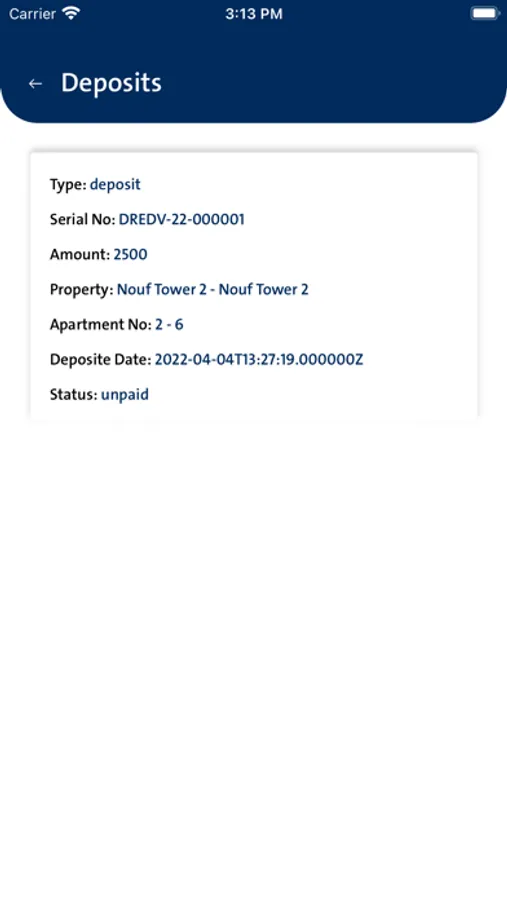 Carrier 3:13 PM

← Deposits

Type: deposit

Serial No: DREDV-22-000001

Amount: 2500

Property: Nouf Tower 2 - Nouf Tower 2

Apartment No: 2 - 6

Deposite Date: 2022-04-04T13:27:19.000000Z

Status: unpaid